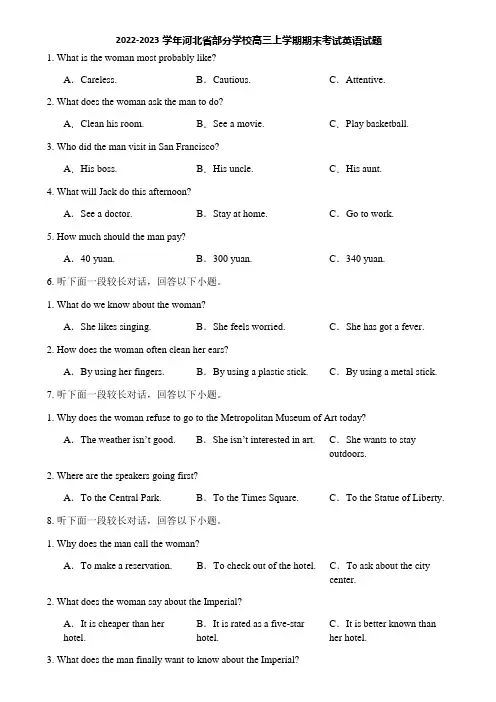 2022-2023 学年河北省部分学校高三上学期期末考试英语试题

1. What is the woman most probably like?

A．Careless. B．Cautious. C．Attentive.

2. What does the woman ask the man to do?

A．Clean his room. B．See a movie. C．Play basketball.

3. Who did the man visit in San Francisco?

A．His boss. B．His uncle. C．His aunt.

4. What will Jack do this afternoon?

A．See a doctor. B．Stay at home. C．Go to work.

5. How much should the man pay?

A．40 yuan. B．300 yuan. C．340 yuan.

6. 听下面一段较长对话，回答以下小题。

1. What do we know about the woman?

A．She likes singing. B．She feels worried. C．She has got a fever.

2. How does the woman often clean her ears?

A．By using her fingers. B．By using a plastic stick. C．By using a metal stick.

7. 听下面一段较长对话，回答以下小题。

1. Why does the woman refuse to go to the Metropolitan Museum of Art today?

A．The weather isn't good. B．She isn't interested in art. C．She wants to stay outdoors.

2. Where are the speakers going first?

A．To the Central Park. B．To the Times Square. C．To the Statue of Liberty.

8. 听下面一段较长对话，回答以下小题。

1. Why does the man call the woman?

A．To make a reservation. B．To check out of the hotel. C．To ask about the city center.

2. What does the woman say about the Imperial?

A．It is cheaper than her hotel. B．It is rated as a five-star hotel. C．It is better known than her hotel.

3. What does the man finally want to know about the Imperial?